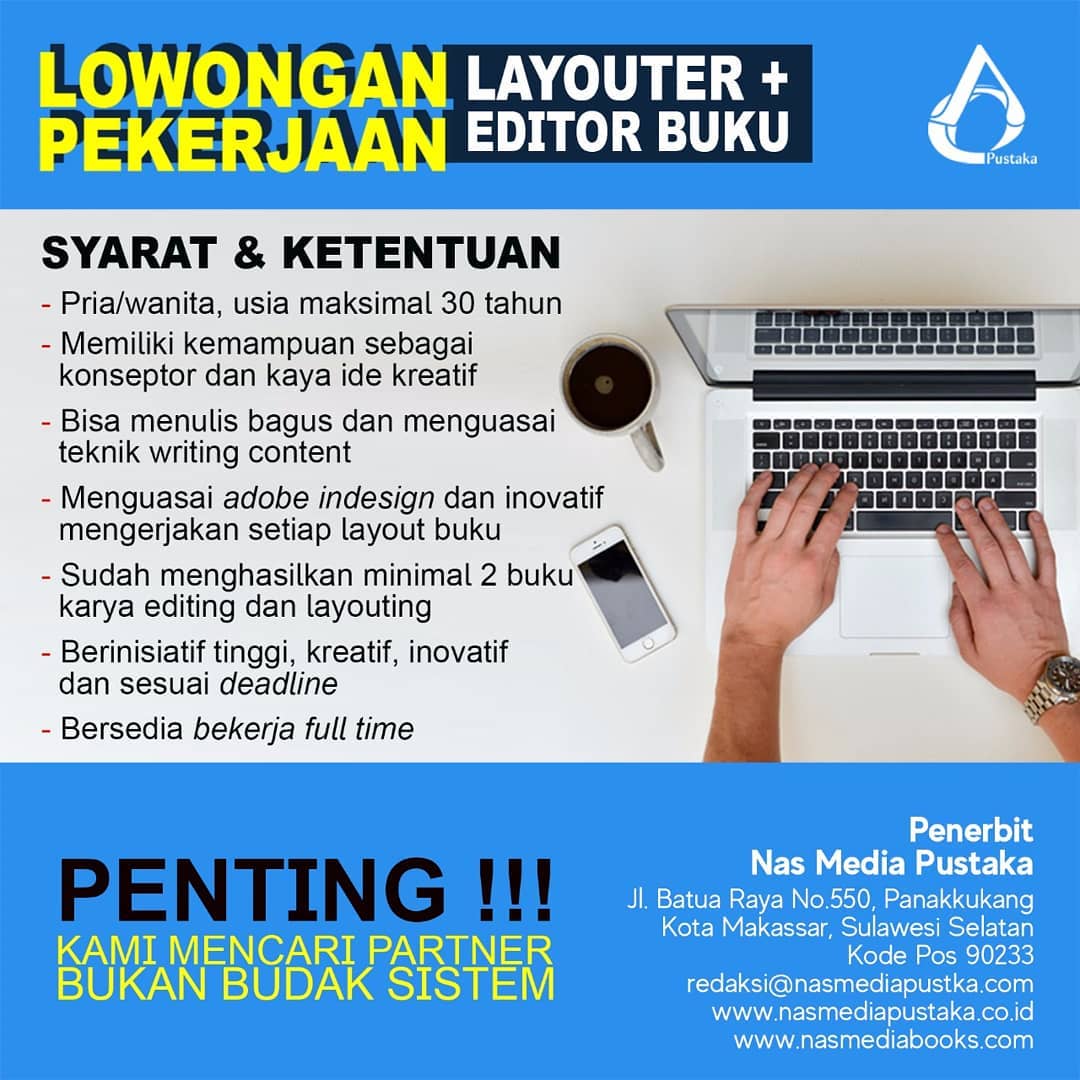 LOWONGAN PEKERJAAN

LAYOUTER + EDITOR BUKU

Pustaka

SYARAT & KETENTUAN

- Pria/wanita, usia maksimal 30 tahun
- Memiliki kemampuan sebagai konseptor dan kaya ide kreatif
- Bisa menulis bagus dan menguasai teknik writing content
- Menguasai adobe indesign dan inovatif mengerjakan setiap layout buku
- Sudah menghasilkan minimal 2 buku karya editing dan layouting
- Berinisiatif tinggi, kreatif, inovatif dan sesuai deadline
- Bersedia bekerja full time

PENTING !!!
KAMI MENCARI PARTNER
BUKAN BUDAK SISTEM

Penerbit
Nas Media Pustaka
Jl. Batua Raya No.550, Panakkukang
Kota Makassar, Sulawesi Selatan
Kode Pos 90233
redaksi@nasmediapustka.com
www.nasmediapustaka.co.id
www.nasmediabooks.com